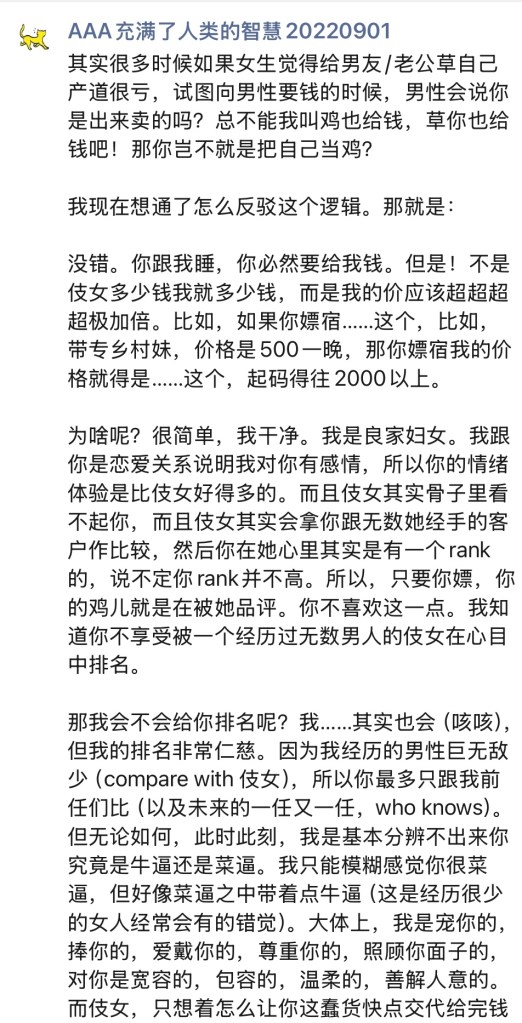 AAA 充满了人类的智慧 20220901

其实很多时候如果女生觉得给男友/老公草自己产道很亏，试图向男性要钱的时候，男性会说你是出来卖的吗？总不能我叫鸡也给钱，草你也给钱吧！那你岂不就是把自己当鸡？

我现在想通了怎么反驳这个逻辑。那就是：

没错。你跟我睡，你必然要给我钱。但是！不是伎女多少钱我就多少钱，而是我的价应该超超超超极加倍。比如，如果你嫖宿……这个，比如，带专乡村妹，价格是 500 一晚，那你嫖宿我的价格就得是……这个，起码得往 2000 以上。

为啥呢？很简单，我干净。我是良家妇女。我跟你是恋爱关系说明我对你有感情，所以你的情绪体验是比伎女好得多的。而且伎女其实骨子里看不起你，而且伎女其实会拿你跟无数她经手的客户作比较，然后你在她心里其实是有一个 rank 的，说不定你 rank 并不高。所以，只要你嫖，你的鸡儿就是在被她品评。你不喜欢这一点。我知道你不享受被一个经历过无数男人的伎女在心目中排名。

那我会不会给你排名呢？我……其实也会（咳咳），但我的排名非常仁慈。因为我经历的男性巨无敌少（compare with 伎女），所以你最多只跟我前任们比（以及未来的一任又一任，who knows）。但无论如何，此时此刻，我是基本分辨不出来你究竟是牛逼还是菜逼。我只能模糊感觉你很菜逼，但好像菜逼之中带着点牛逼（这是经历很少的女人经常会有的错觉）。大体上，我是宠你的，捧你的，爱戴你的，尊重你的，照顾你面子的，对你是宽容的，包容的，温柔的，善解人意的。而伎女，只想着怎么让你这蠢货快点交代给完钱